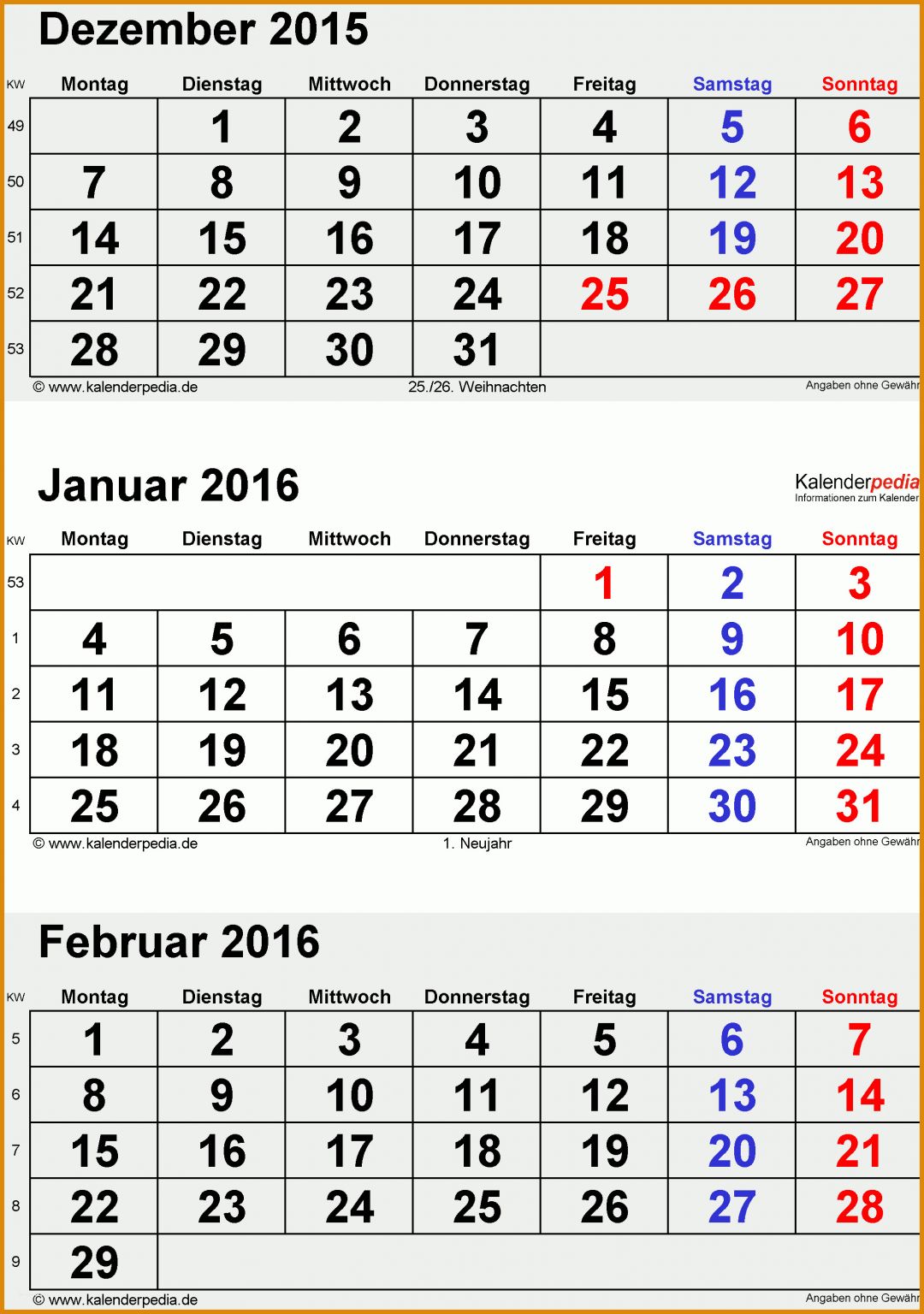 Dezember 2015

| KW | Montag | Dienstag | Mittwoch | Donnerstag | Freitag | Samstag | Sonntag |
|---|---|---|---|---|---|---|---|
| 49 | | 1 | 2 | 3 | 4 | 5 | 6 |
| 50 | 7 | 8 | 9 | 10 | 11 | 12 | 13 |
| 51 | 14 | 15 | 16 | 17 | 18 | 19 | 20 |
| 52 | 21 | 22 | 23 | 24 | 25 | 26 | 27 |
| 53 | 28 | 29 | 30 | 31 | | | |

© www.kalenderpedia.de 25./26. Weihnachten Angaben ohne Gewähr

Januar 2016

Kalenderpedia
Informationen zum Kalender

| KW | Montag | Dienstag | Mittwoch | Donnerstag | Freitag | Samstag | Sonntag |
|---|---|---|---|---|---|---|---|
| 53 | | | | | 1 | 2 | 3 |
| 1 | 4 | 5 | 6 | 7 | 8 | 9 | 10 |
| 2 | 11 | 12 | 13 | 14 | 15 | 16 | 17 |
| 3 | 18 | 19 | 20 | 21 | 22 | 23 | 24 |
| 4 | 25 | 26 | 27 | 28 | 29 | 30 | 31 |

© www.kalenderpedia.de 1. Neujahr Angaben ohne Gewähr

Februar 2016

| KW | Montag | Dienstag | Mittwoch | Donnerstag | Freitag | Samstag | Sonntag |
|---|---|---|---|---|---|---|---|
| 5 | 1 | 2 | 3 | 4 | 5 | 6 | 7 |
| 6 | 8 | 9 | 10 | 11 | 12 | 13 | 14 |
| 7 | 15 | 16 | 17 | 18 | 19 | 20 | 21 |
| 8 | 22 | 23 | 24 | 25 | 26 | 27 | 28 |
| 9 | 29 | | | | | | |

© www.kalenderpedia.de Angaben ohne Gewähr